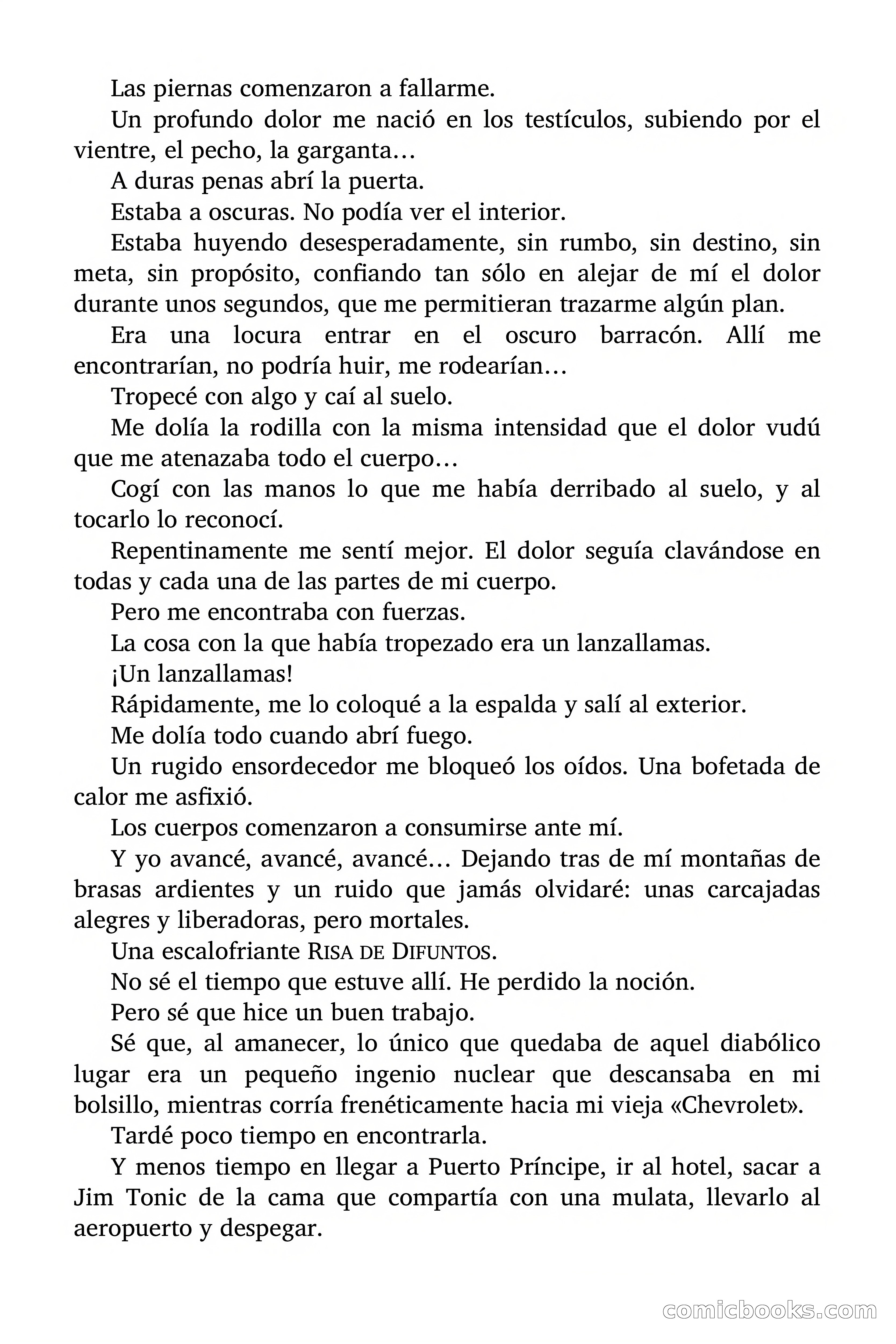 Las piernas comenzaron a fallarme.

Un profundo dolor me nació en los testículos, subiendo por el vientre, el pecho, la garganta…

A duras penas abrí la puerta.

Estaba a oscuras. No podía ver el interior.

Estaba huyendo desesperadamente, sin rumbo, sin destino, sin meta, sin propósito, confiando tan sólo en alejar de mí el dolor durante unos segundos, que me permitieran trazarme algún plan.

Era una locura entrar en el oscuro barracón. Allí me encontrarían, no podría huir, me rodearían…

Tropecé con algo y caí al suelo.

Me dolía la rodilla con la misma intensidad que el dolor vudú que me atenazaba todo el cuerpo…

Cogí con las manos lo que me había derribado al suelo, y al tocarlo lo reconocí.

Repentinamente me sentí mejor. El dolor seguía clavándose en todas y cada una de las partes de mi cuerpo.

Pero me encontraba con fuerzas.

La cosa con la que había tropezado era un lanzallamas.

¡Un lanzallamas!

Rápidamente, me lo coloqué a la espalda y salí al exterior.

Me dolía todo cuando abrí fuego.

Un rugido ensordecedor me bloqueó los oídos. Una bofetada de calor me asfixió.

Los cuerpos comenzaron a consumirse ante mí.

Y yo avancé, avancé, avancé… Dejando tras de mí montañas de brasas ardientes y un ruido que jamás olvidaré: unas carcajadas alegres y liberadoras, pero mortales.

Una escalofriante RISA DE DIFUNTOS.

No sé el tiempo que estuve allí. He perdido la noción.

Pero sé que hice un buen trabajo.

Sé que, al amanecer, lo único que quedaba de aquel diabólico lugar era un pequeño ingenio nuclear que descansaba en mi bolsillo, mientras corría frenéticamente hacia mi vieja «Chevrolet».

Tardé poco tiempo en encontrarla.

Y menos tiempo en llegar a Puerto Príncipe, ir al hotel, sacar a Jim Tonic de la cama que compartía con una mulata, llevarlo al aeropuerto y despegar.

comicbooks.com